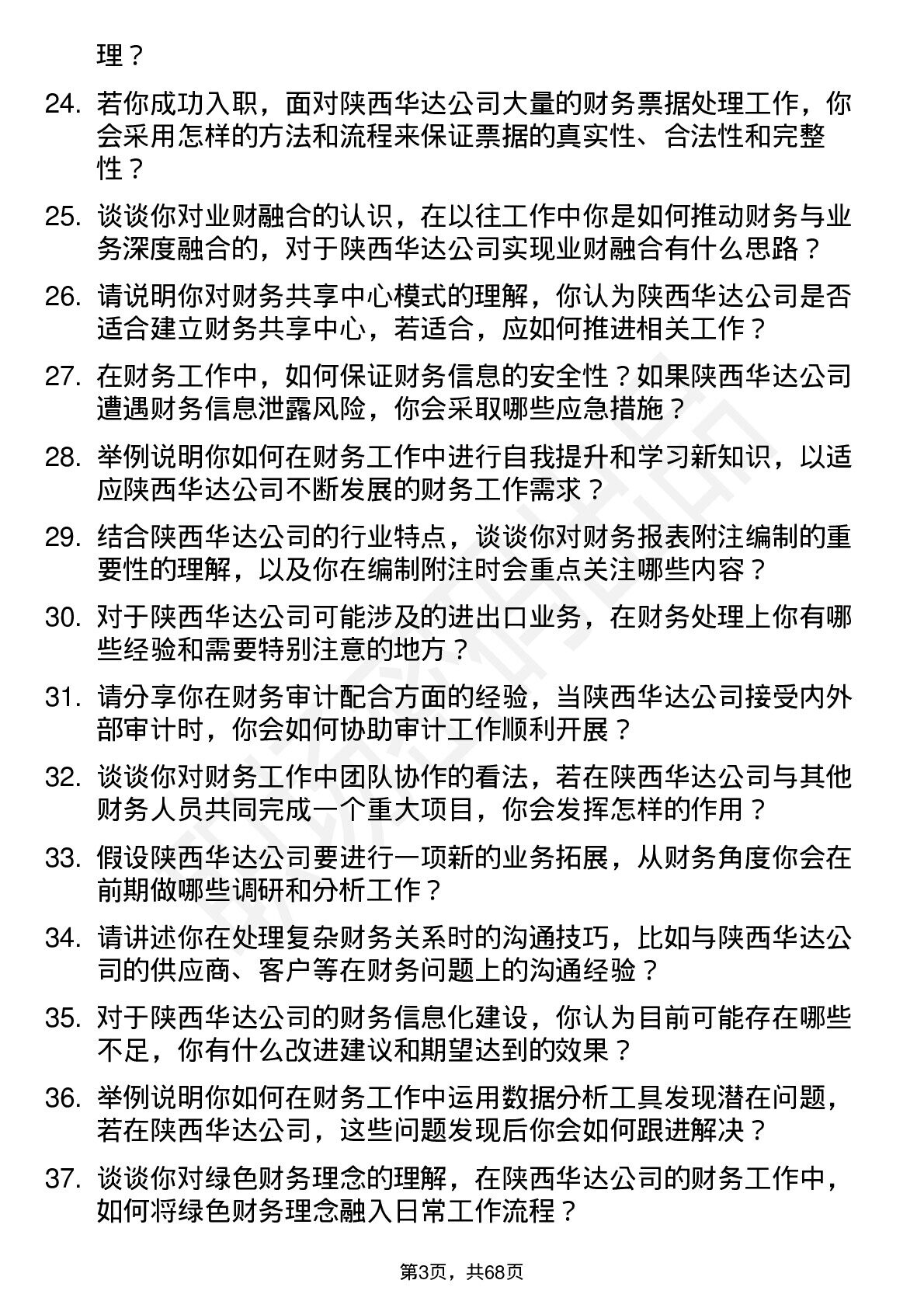 理？

24. 若你成功入职，面对陕西华达公司大量的财务票据处理工作，你会采用怎样的方法和流程来保证票据的真实性、合法性和完整性？

25. 谈谈你对业财融合的认识，在以往工作中你是如何推动财务与业务深度融合的，对于陕西华达公司实现业财融合有什么思路？

26. 请说明你对财务共享中心模式的理解，你认为陕西华达公司是否适合建立财务共享中心，若适合，应如何推进相关工作？

27. 在财务工作中，如何保证财务信息的安全性？如果陕西华达公司遭遇财务信息泄露风险，你会采取哪些应急措施？

28. 举例说明你如何在财务工作中进行自我提升和学习新知识，以适应陕西华达公司不断发展的财务工作需求？

29. 结合陕西华达公司的行业特点，谈谈你对财务报表附注编制的重要性的理解，以及你在编制附注时会重点关注哪些内容？

30. 对于陕西华达公司可能涉及的进出口业务，在财务处理上你有哪些经验和需要特别注意的地方？

31. 请分享你在财务审计配合方面的经验，当陕西华达公司接受内外部审计时，你会如何协助审计工作顺利开展？

32. 谈谈你对财务工作中团队协作的看法，若在陕西华达公司与其他财务人员共同完成一个重大项目，你会发挥怎样的作用？

33. 假设陕西华达公司要进行一项新的业务拓展，从财务角度你会在前期做哪些调研和分析工作？

34. 请讲述你在处理复杂财务关系时的沟通技巧，比如与陕西华达公司的供应商、客户等在财务问题上的沟通经验？

35. 对于陕西华达公司的财务信息化建设，你认为目前可能存在哪些不足，你有什么改进建议和期望达到的效果？

36. 举例说明你如何在财务工作中运用数据分析工具发现潜在问题，若在陕西华达公司，这些问题发现后你会如何跟进解决？

37. 谈谈你对绿色财务理念的理解，在陕西华达公司的财务工作中，如何将绿色财务理念融入日常工作流程？

第3页，共68页